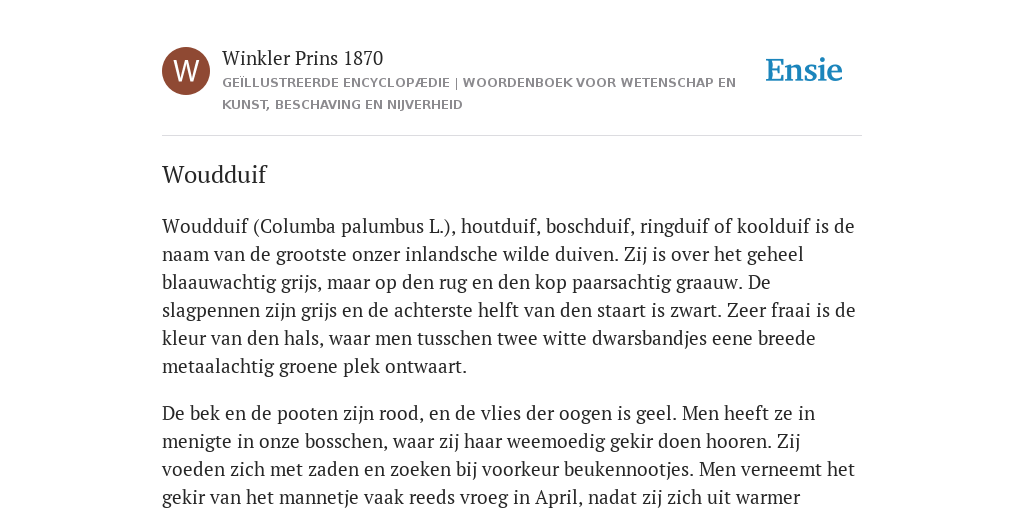 W

Winkler Prins 1870

GEÏLLUSTREERDE ENCYCLOPÆDIE | WOORDENBOEK VOOR WETENSCHAP EN KUNST, BESCHAVING EN NIJVERHEID

Ensie

Woudduif

Woudduif (Columba palumbus L.), houtduif, boschduif, ringduif of koolduif is de naam van de grootste onzer inlandsche wilde duiven. Zij is over het geheel blaauwachtig grijs, maar op den rug en den kop paarsachtig graauw. De slagpennen zijn grijs en de achterste helft van den staart is zwart. Zeer fraai is de kleur van den hals, waar men tusschen twee witte dwarsbandjes eene breede metaalachtig groene plek ontwaart.

De bek en de pooten zijn rood, en de vlies der oogen is geel. Men heeft ze in menigte in onze bosschen, waar zij haar weemoedig gekir doen hooren. Zij voeden zich met zaden en zoeken bij voorkeur beukennootjes. Men verneemt het gekir van het mannetje vaak reeds vroeg in April, nadat zij zich uit warmer